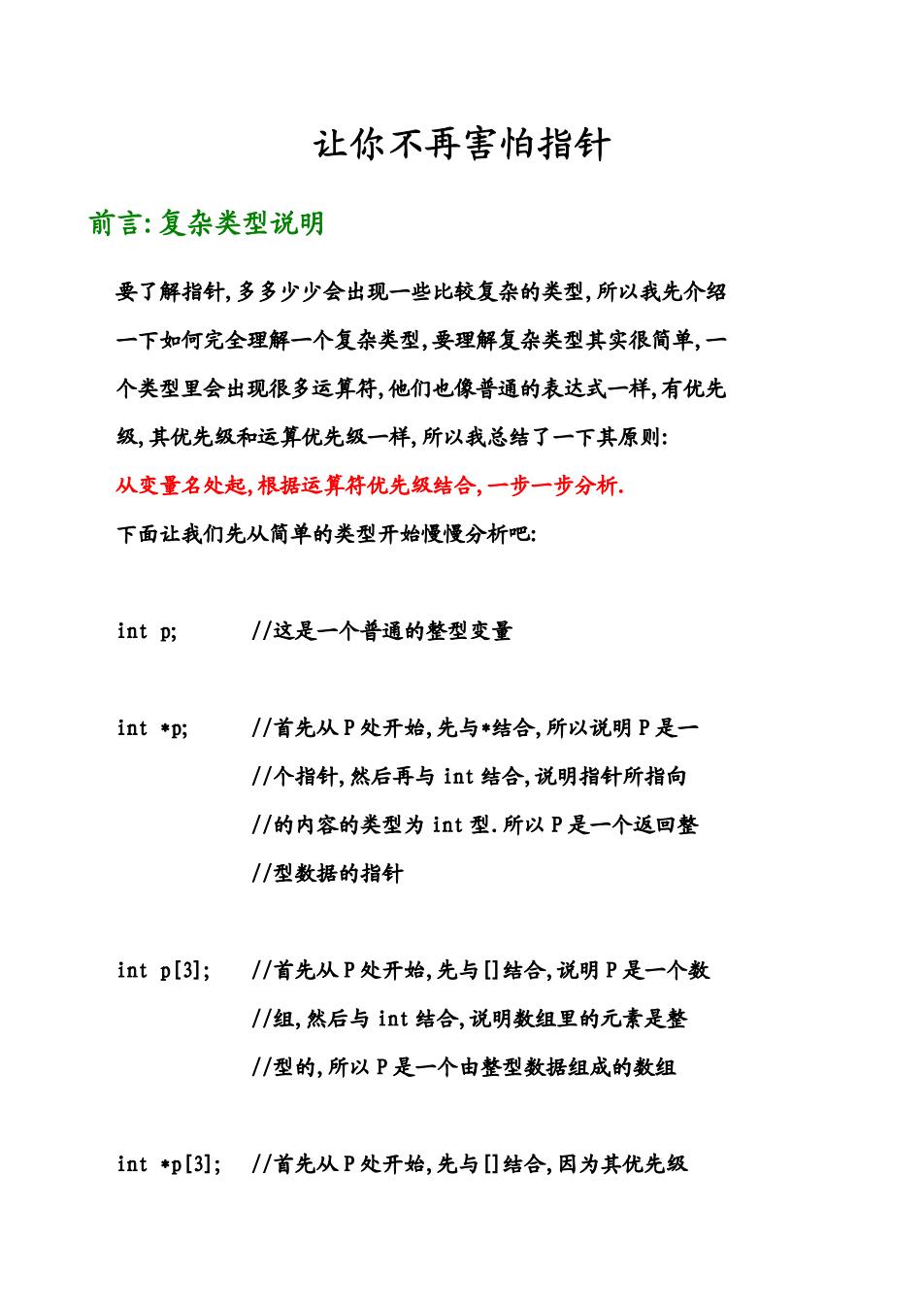 让你不再害怕指针

前言:复杂类型说明

要了解指针,多多少少会出现一些比较复杂的类型,所以我先介绍一下如何完全理解一个复杂类型,要理解复杂类型其实很简单,一个类型里会出现很多运算符,他们也像普通的表达式一样,有优先级,其优先级和运算优先级一样,所以我总结了一下其原则:

从变量名处起,根据运算符优先级结合,一步一步分析.

下面让我们先从简单的类型开始慢慢分析吧:

int p; //这是一个普通的整型变量

int *p; //首先从 P 处开始,先与*结合,所以说明 P 是一 //个指针,然后再与 int 结合,说明指针所指向 //的内容的类型为 int 型.所以 P 是一个返回整 //型数据的指针

int p[3]; //首先从 P 处开始,先与[]结合,说明 P 是一个数 //组,然后与 int 结合,说明数组里的元素是整 //型的,所以 P 是一个由整型数据组成的数组

int *p[3]; //首先从 P 处开始,先与[]结合,因为其优先级